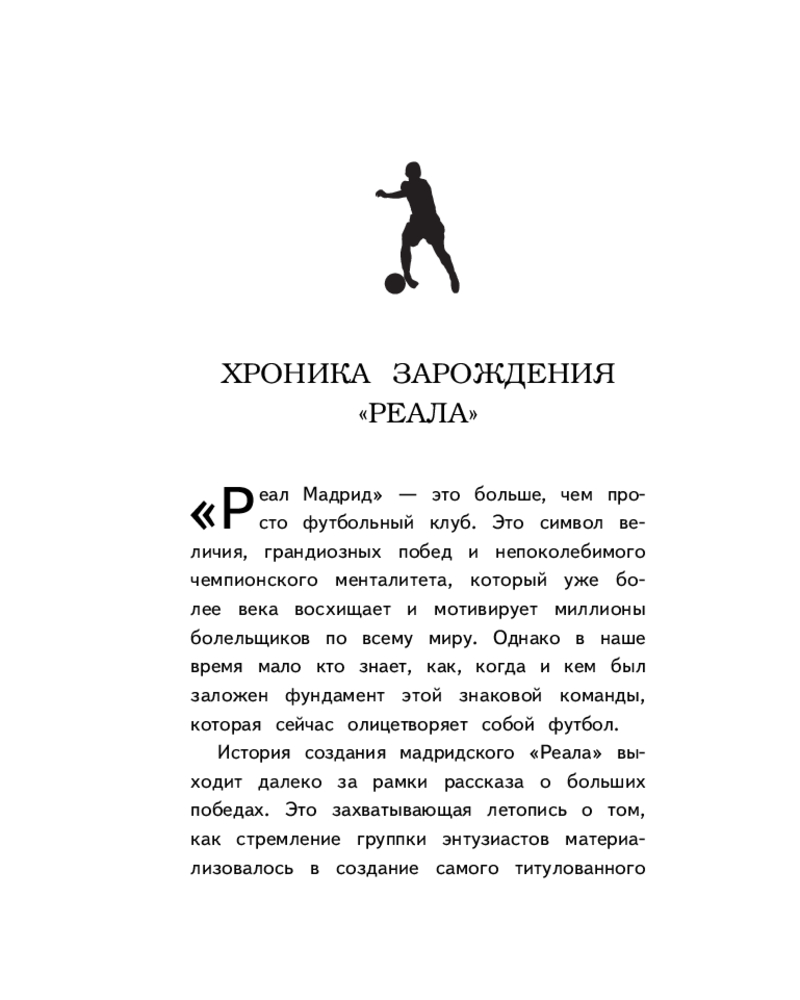 ХРОНИКА ЗАРОЖДЕНИЯ «РЕАЛА»

«Реал Мадрид» — это больше, чем просто футбольный клуб. Это символ величия, грандиозных побед и непоколебимого чемпионского менталитета, который уже более века восхищает и мотивирует миллионы болельщиков по всему миру. Однако в наше время мало кто знает, как, когда и кем был заложен фундамент этой знаковой команды, которая сейчас олицетворяет собой футбол.

История создания мадридского «Реала» выходит далеко за рамки рассказа о больших победах. Это захватывающая летопись о том, как стремление группки энтузиастов материализовалось в создание самого титулованного